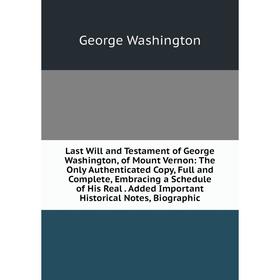 George Washington

Last Will and Testament of George Washington, of Mount Vernon: The Only Authenticated Copy, Full and Complete, Embracing a Schedule of His Real . Added Important Historical Notes, Biographic